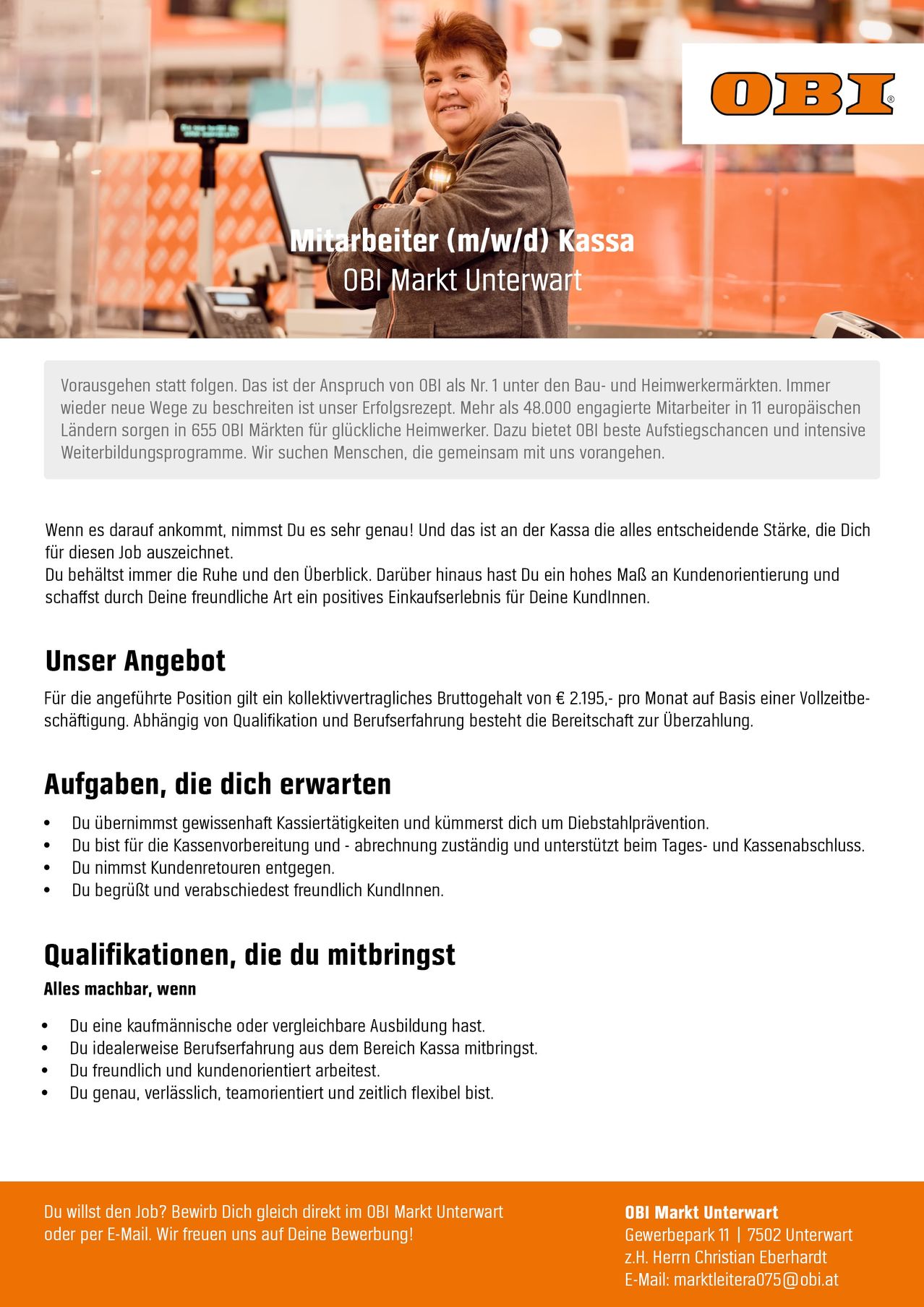 OBI®

Mitarbeiter (m/w/d) Kassa
OBI Markt Unterwart

Vorausgehen statt folgen. Das ist der Anspruch von OBI als Nr. 1 unter den Bau- und Heimwerkermärkten. Immer wieder neue Wege zu beschreiten ist unser Erfolgsrezept. Mehr als 48.000 engagierte Mitarbeiter in 11 europäischen Ländern sorgen in 655 OBI Märkten für glückliche Heimwerker. Dazu bietet OBI beste Aufstiegschancen und intensive Weiterbildungsprogramme. Wir suchen Menschen, die gemeinsam mit uns vorangehen.

Wenn es darauf ankommt, nimmst Du es sehr genau! Und das ist an der Kassa die alles entscheidende Stärke, die Dich für diesen Job auszeichnet.
Du behältst immer die Ruhe und den Überblick. Darüber hinaus hast Du ein hohes Maß an Kundenorientierung und schaffst durch Deine freundliche Art ein positives Einkaufserlebnis für Deine KundInnen.

Unser Angebot
Für die angeführte Position gilt ein kollektivvertragliches Bruttogehalt von € 2.195,- pro Monat auf Basis einer Vollzeitbeschäftigung. Abhängig von Qualifikation und Berufserfahrung besteht die Bereitschaft zur Überzahlung.

Aufgaben, die dich erwarten
• Du übernimmst gewissenhaft Kassiertätigkeiten und kümmerst dich um Diebstahlprävention.
• Du bist für die Kassenvorbereitung und - abrechnung zuständig und unterstützt beim Tages- und Kassenabschluss.
• Du nimmst Kundenretouren entgegen.
• Du begrüßt und verabschiedest freundlich KundInnen.

Qualifikationen, die du mitbringst
Alles machbar, wenn
• Du eine kaufmännische oder vergleichbare Ausbildung hast.
• Du idealerweise Berufserfahrung aus dem Bereich Kassa mitbringst.
• Du freundlich und kundenorientiert arbeitest.
• Du genau, verlässlich, teamorientiert und zeitlich flexibel bist.

Du willst den Job? Bewirb Dich gleich direkt im OBI Markt Unterwart oder per E-Mail. Wir freuen uns auf Deine Bewerbung!

OBI Markt Unterwart
Gewerbepark 11 | 7502 Unterwart
z.H. Herrn Christian Eberhardt
E-Mail: marktleitera075@obi.at